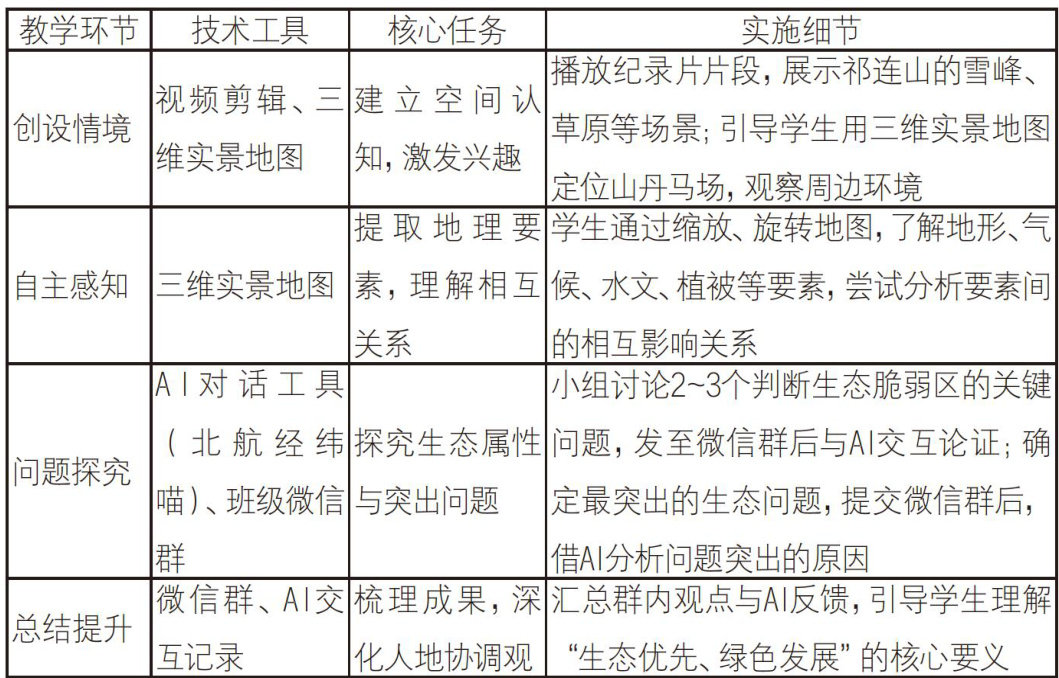 | 教学环节 | 技术工具 | 核心任务 | 实施细节 |
|---|---|---|---|
| 创设情境 | 视频剪辑、三维实景地图 | 建立空间认知，激发兴趣 | 播放纪录片片段，展示祁连山的雪峰、草原等场景；引导学生用三维实景地图定位山丹马场，观察周边环境 |
| 自主感知 | 三维实景地图 | 提取地理要素，理解相互关系 | 学生通过缩放、旋转地图，了解地形、气候、水文、植被等要素，尝试分析要素间的相互影响关系 |
| 问题探究 | AI对话工具（北航经纬喵）、班级微信群 | 探究生态属性与突出问题 | 小组讨论2~3个判断生态脆弱区的关键问题，发至微信群后与AI交互论证；确定最突出的生态问题，提交微信群后，借AI分析问题突出的原因 |
| 总结提升 | 微信群、AI交互记录 | 梳理成果，深化人地协调观 | 汇总群内观点与AI反馈，引导学生理解“生态优先、绿色发展”的核心要义 |